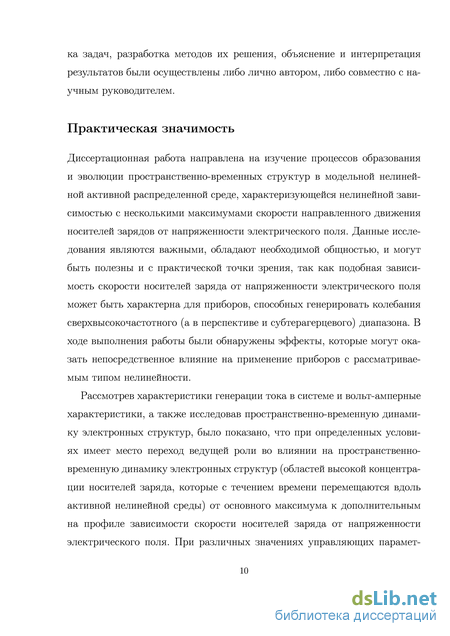 ка задач, разработка методов их решения, объяснение и интерпретация результатов были осуществлены либо лично автором, либо совместно с научным руководителем.

Практическая значимость

Диссертационная работа направлена на изучение процессов образования и эволюции пространственно-временных структур в модельной нелинейной активной распределенной среде, характеризующейся нелинейной зависимостью с несколькими максимумами скорости направленного движения носителей зарядов от напряженности электрического поля. Данные исследования являются важными, обладают необходимой общностью, и могут быть полезны и с практической точки зрения, так как подобная зависимость скорости носителей заряда от напряженности электрического поля может быть характерна для приборов, способных генерировать колебания сверхвысокочастотного (а в перспективе и субтерагерцевого) диапазона. В ходе выполнения работы были обнаружены эффекты, которые могут оказать непосредственное влияние на применение приборов с рассматриваемым типом нелинейности.

Рассмотрев характеристики генерации тока в системе и вольт-амперные характеристики, а также исследовав пространственно-временную динамику электронных структур, было показано, что при определенных условиях имеет место переход ведущей роли во влиянии на пространственно-временную динамику электронных структур (областей высокой концентрации носителей заряда, которые с течением времени перемещаются вдоль активной нелинейной среды) от основного максимума к дополнительным на профиле зависимости скорости носителей заряда от напряженности электрического поля. При различных значениях управляющих парамет-

10

dsLib.net
библиотека диссертаций